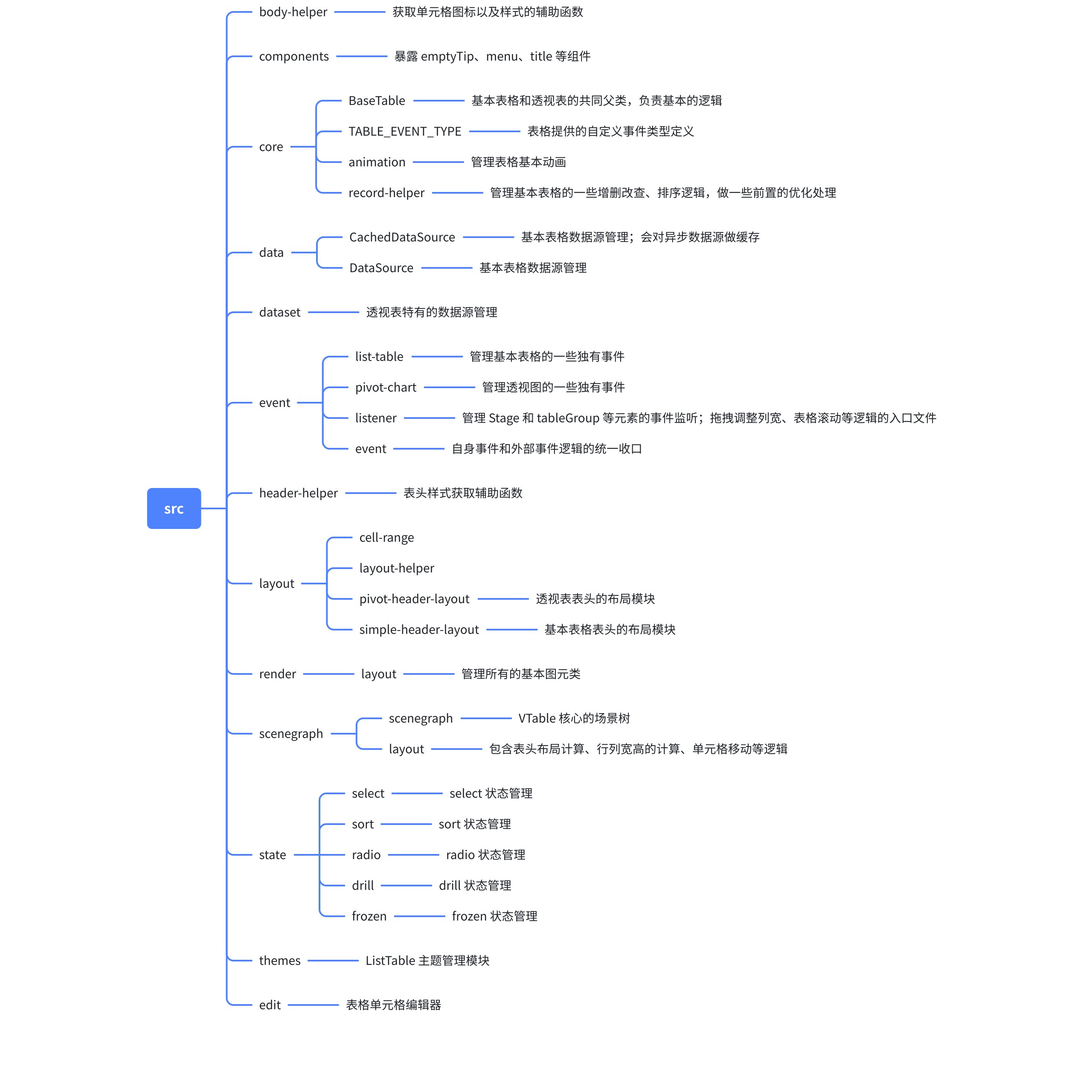 src

body-helper 获取单元格图标以及样式的辅助函数

components 暴露 emptyTip、menu、title 等组件

core
BaseTable 基本表格和透视表的共同父类，负责基本的逻辑
TABLE_EVENT_TYPE 表格提供的自定义事件类型定义
animation 管理表格基本动画
record-helper 管理基本表格的一些增删改查、排序逻辑，做一些前置的优化处理

data
CachedDataSource 基本表格数据源管理；会对异步数据源做缓存
DataSource 基本表格数据源管理

dataset 透视表特有的数据源管理

event
list-table 管理基本表格的一些独有事件
pivot-chart 管理透视图的一些独有事件
listener 管理 Stage 和 tableGroup 等元素的事件监听；拖拽调整列宽、表格滚动等逻辑的入口文件
event 自身事件和外部事件逻辑的统一收口

header-helper 表头样式获取辅助函数

layout
cell-range
layout-helper
pivot-header-layout 透视表表头的布局模块
simple-header-layout 基本表格表头的布局模块

render layout 管理所有的基本图元类

scenegraph
scenegraph VTable 核心的场景树
layout 包含表头布局计算、行列宽高的计算、单元格移动等逻辑

state
select select 状态管理
sort sort 状态管理
radio radio 状态管理
drill drill 状态管理
frozen frozen 状态管理

themes ListTable 主题管理模块

edit 表格单元格编辑器